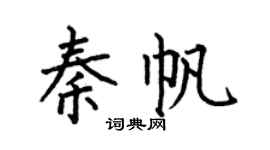 秦帆
词典网